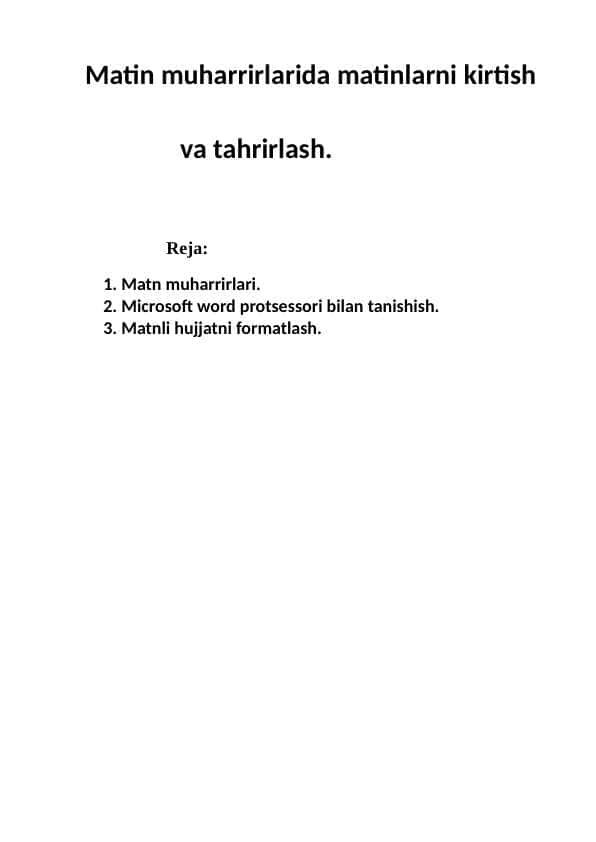 Matin muharrirlarida matinlarni kirtish va tahrirlash.

Reja:

1. Matn muharrirlari.
2. Microsoft word protsessori bilan tanishish.
3. Matnli hujjatni formatlash.